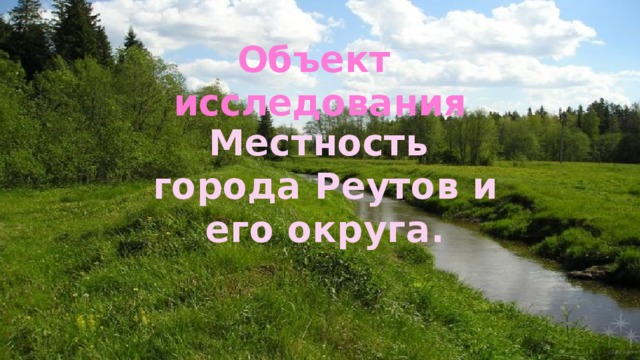 Объект исследования

Местность города Реутов и его округа.